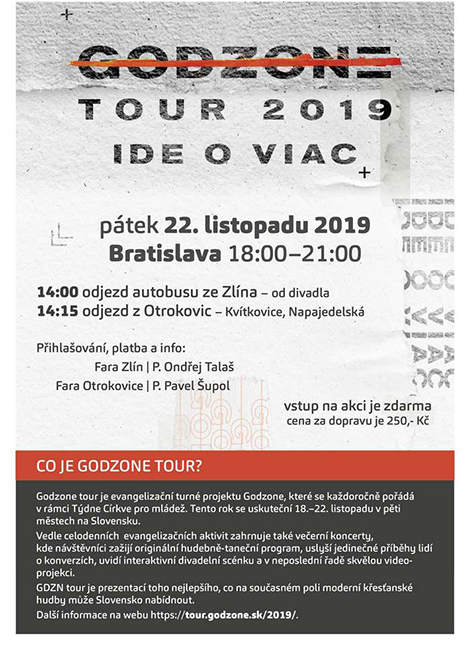 GODZONE
TOUR 2019
IDE O VIAC

pátek 22. listopadu 2019
Bratislava 18:00–21:00

14:00 odjezd autobusu ze Zlína – od divadla
14:15 odjezd z Otrokovic – Kvítkovice, Napajedelská

Přihlašování, platba a info:
Fara Zlín | P. Ondřej Talaš
Fara Otrokovice | P. Pavel Šupol

vstup na akci je zdarma
cena za dopravu je 250,- Kč

CO JE GODZONE TOUR?

Godzone tour je evangelizační turné projektu Godzone, které se každoročně pořádá v rámci Týdne Církve pro mládež. Tento rok se uskuteční 18.–22. listopadu v pěti městech na Slovensku.

Vedle celodenních evangelizačních aktivit zahrnuje také večerní koncerty, kde návštěvníci zažijí originální hudebně-taneční program, uslyší jedinečné příběhy lidí o konverzích, uvidí interaktivní divadelní scénku a v neposlední řadě skvělou videoprojekci.

GDZN tour je prezentací toho nejlepšího, co na současném poli moderní křesťanské hudby může Slovensko nabídnout.

Další informace na webu https://tour.godzone.sk/2019/.